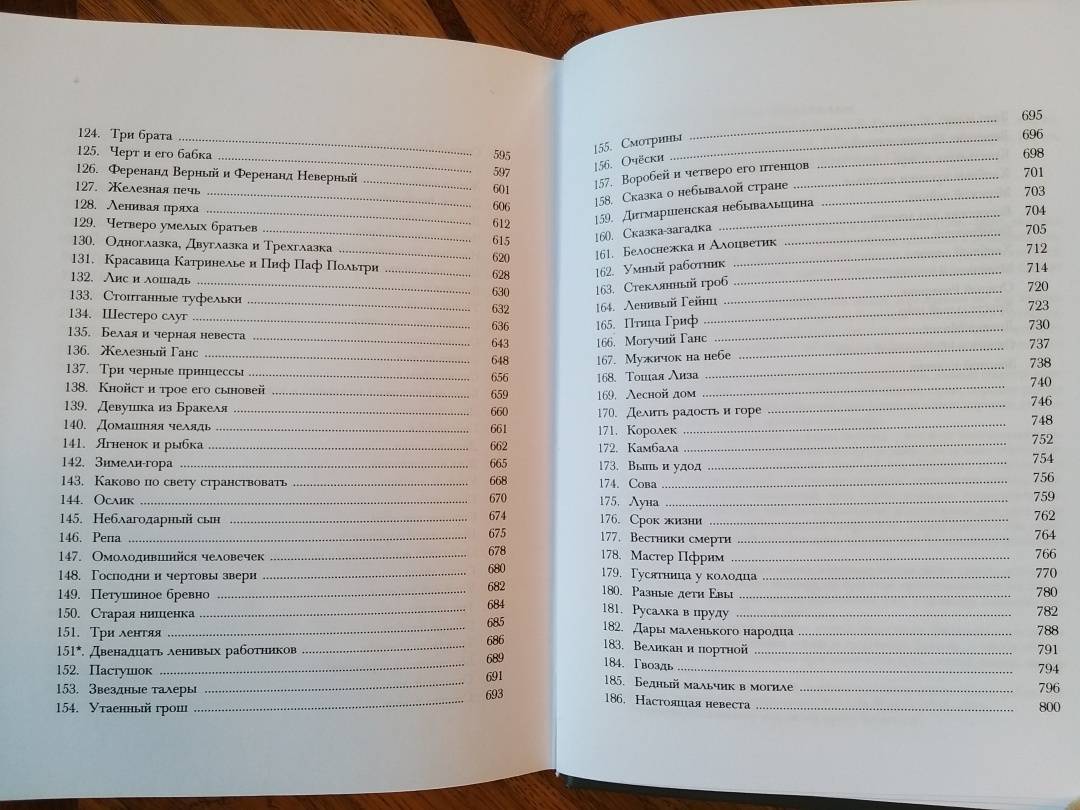 124. Три брата

125. Черт и его бабка 595
126. Ференанд Верный и Ференанд Неверный 597
127. Железная печь 601
128. Ленивая пряха 606
129. Четверо умелых братьев 612
130. Одноглазка, Двуглазка и Трехглазка 615
131. Красавица Катринелье и Пиф Паф Польтри 620
132. Лис и лошадь 628
133. Стоптанные туфельки 630
134. Шестеро слуг 632
135. Белая и черная невеста 636
136. Железный Ганс 643
137. Три черные принцессы 648
138. Кнойст и трое его сыновей 656
139. Девушка из Бракеля 659
140. Домашняя челядь 660
141. Ягненок и рыбка 661
142. Зимели-гора 662
143. Каково по свету странствовать 665
144. Ослик 668
145. Неблагодарный сын 670
146. Репа 674
147. Омолодившийся человечек 675
148. Господни и чертовы звери 678
149. Петушиное бревно 680
150. Старая нищенка 682
151. Три лентяя 684
151*. Двенадцать ленивых работников 685
152. Пастушок 686
153. Звездные талеры 689
154. Утаенный грош 691
693

695
155. Смотрины 696
156. Очёски 698
157. Воробей и четверо его птенцов 701
158. Сказка о небывалой стране 703
159. Дитмаршенская небывальщина 704
160. Сказка-загадка 705
161. Белоснежка и Алоцветик 712
162. Умный работник 714
163. Стеклянный гроб 720
164. Ленивый Гейнц 723
165. Птица Гриф 730
166. Могучий Ганс 737
167. Мужичок на небе 738
168. Тощая Лиза 740
169. Лесной дом 746
170. Делить радость и горе 748
171. Королек 752
172. Камбала 754
173. Выпь и удод 756
174. Сова 759
175. Луна 762
176. Срок жизни 764
177. Вестники смерти 766
178. Мастер Пфрим 770
179. Гусятница у колодца 780
180. Разные дети Евы 782
181. Русалка в пруду 788
182. Дары маленького народца 791
183. Великан и портной 794
184. Гвоздь 796
185. Бедный мальчик в могиле 800
186. Настоящая невеста